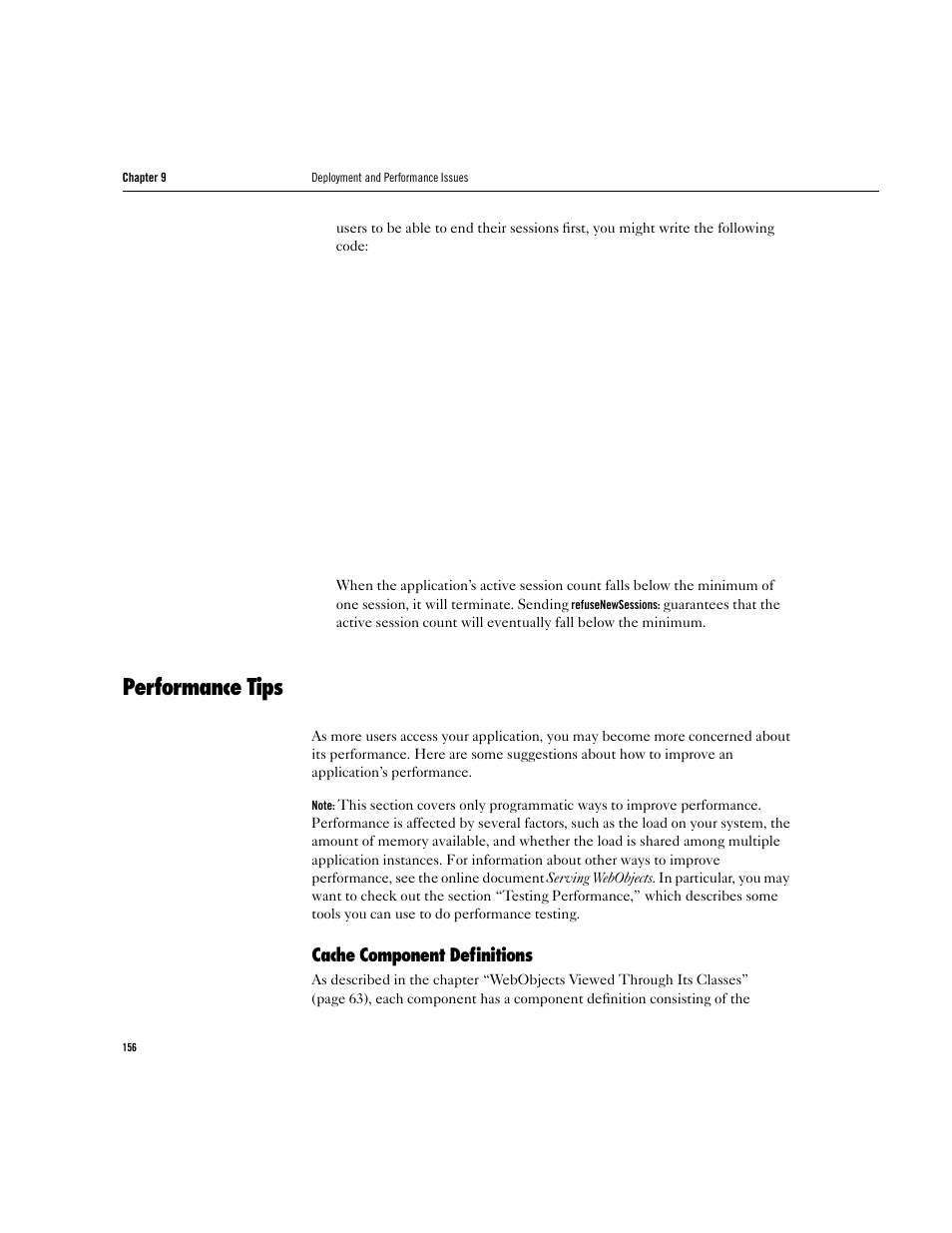 Chapter 9 Deployment and Performance Issues

users to be able to end their sessions first, you might write the following code:

When the application's active session count falls below the minimum of one session, it will terminate. Sending refuseNewSessions: guarantees that the active session count will eventually fall below the minimum.

Performance Tips

As more users access your application, you may become more concerned about its performance. Here are some suggestions about how to improve an application's performance.

Note: This section covers only programmatic ways to improve performance. Performance is affected by several factors, such as the load on your system, the amount of memory available, and whether the load is shared among multiple application instances. For information about other ways to improve performance, see the online document Serving WebObjects. In particular, you may want to check out the section "Testing Performance," which describes some tools you can use to do performance testing.

Cache Component Definitions

As described in the chapter "WebObjects Viewed Through Its Classes" (page 63), each component has a component definition consisting of the

156